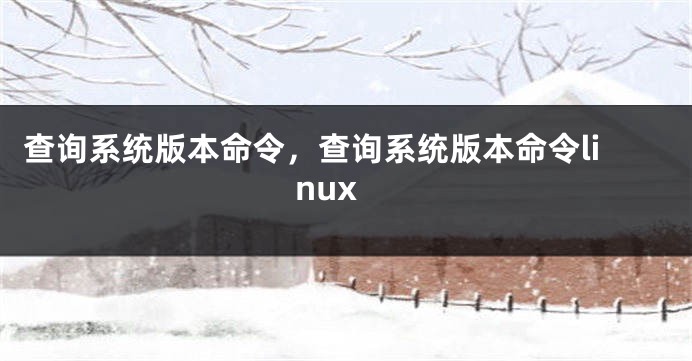 查询系统版本命令，查询系统版本命令linux